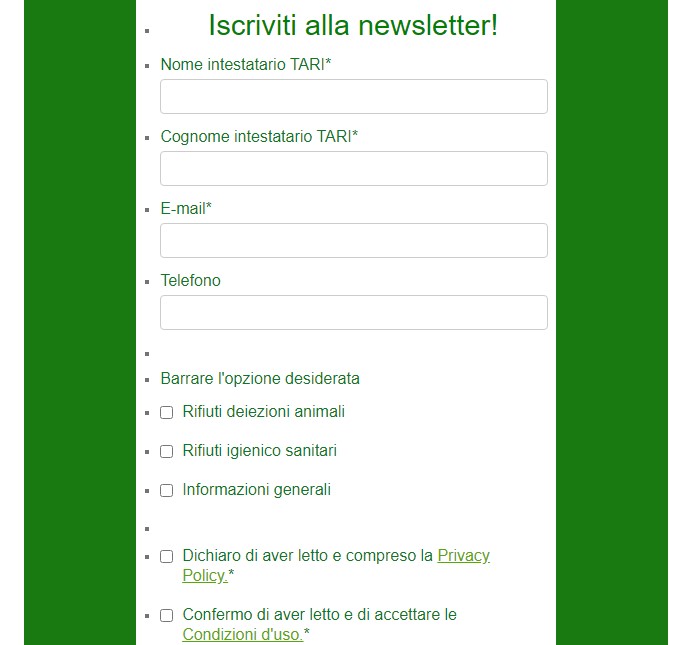 Iscriviti alla newsletter!

Nome intestatario TARI*

Cognome intestatario TARI*

E-mail*

Telefono

Barrare l'opzione desiderata

Rifiuti deiezioni animali

Rifiuti igienico sanitari

Informazioni generali

Dichiaro di aver letto e compreso la Privacy Policy.*

Confermo di aver letto e di accettare le Condizioni d'uso.*